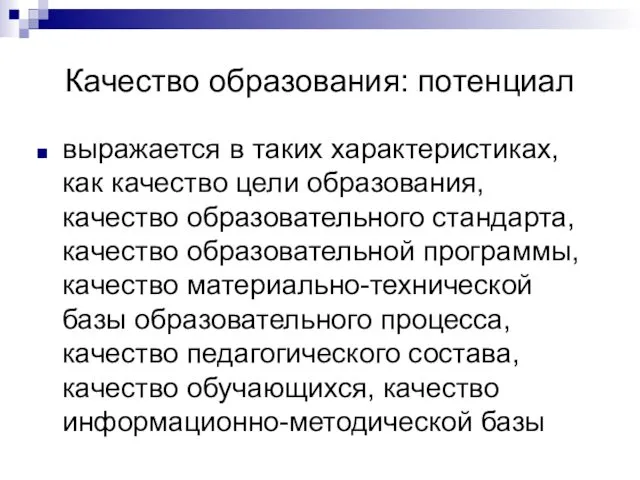 Качество образования: потенциал

выражается в таких характеристиках, как качество цели образования, качество образовательного стандарта, качество образовательной программы, качество материально-технической базы образовательного процесса, качество педагогического состава, качество обучающихся, качество информационно-методической базы